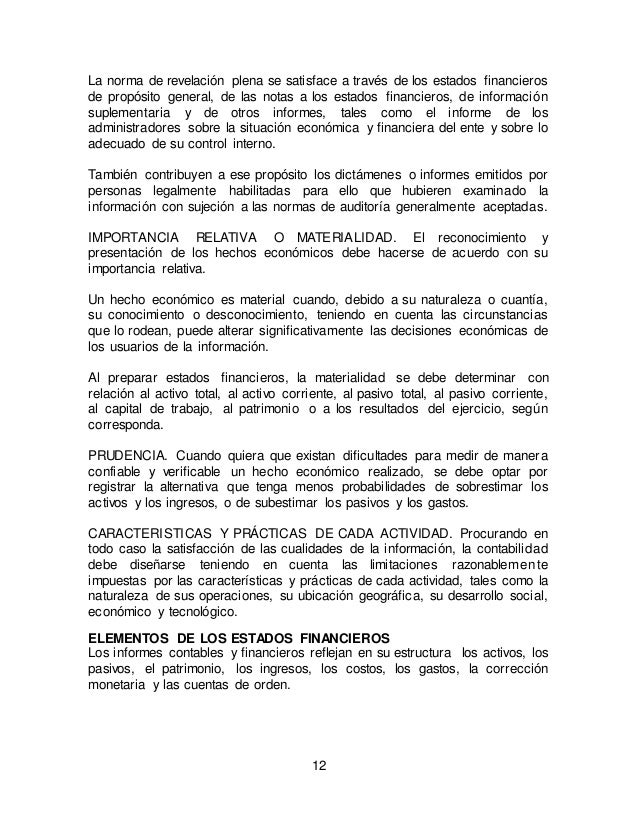 La norma de revelación plena se satisface a través de los estados financieros de propósito general, de las notas a los estados financieros, de información suplementaria y de otros informes, tales como el informe de los administradores sobre la situación económica y financiera del ente y sobre lo adecuado de su control interno.

También contribuyen a ese propósito los dictámenes o informes emitidos por personas legalmente habilitadas para ello que hubieren examinado la información con sujeción a las normas de auditoría generalmente aceptadas.

IMPORTANCIA RELATIVA O MATERIALIDAD. El reconocimiento y presentación de los hechos económicos debe hacerse de acuerdo con su importancia relativa.

Un hecho económico es material cuando, debido a su naturaleza o cuantía, su conocimiento o desconocimiento, teniendo en cuenta las circunstancias que lo rodean, puede alterar significativamente las decisiones económicas de los usuarios de la información.

Al preparar estados financieros, la materialidad se debe determinar con relación al activo total, al activo corriente, al pasivo total, al pasivo corriente, al capital de trabajo, al patrimonio o a los resultados del ejercicio, según corresponda.

PRUDENCIA. Cuando quiera que existan dificultades para medir de manera confiable y verificable un hecho económico realizado, se debe optar por registrar la alternativa que tenga menos probabilidades de sobrestimar los activos y los ingresos, o de subestimar los pasivos y los gastos.

CARACTERISTICAS Y PRÁCTICAS DE CADA ACTIVIDAD. Procurando en todo caso la satisfacción de las cualidades de la información, la contabilidad debe diseñarse teniendo en cuenta las limitaciones razonablemente impuestas por las características y prácticas de cada actividad, tales como la naturaleza de sus operaciones, su ubicación geográfica, su desarrollo social, económico y tecnológico.

ELEMENTOS DE LOS ESTADOS FINANCIEROS
Los informes contables y financieros reflejan en su estructura los activos, los pasivos, el patrimonio, los ingresos, los costos, los gastos, la corrección monetaria y las cuentas de orden.

12